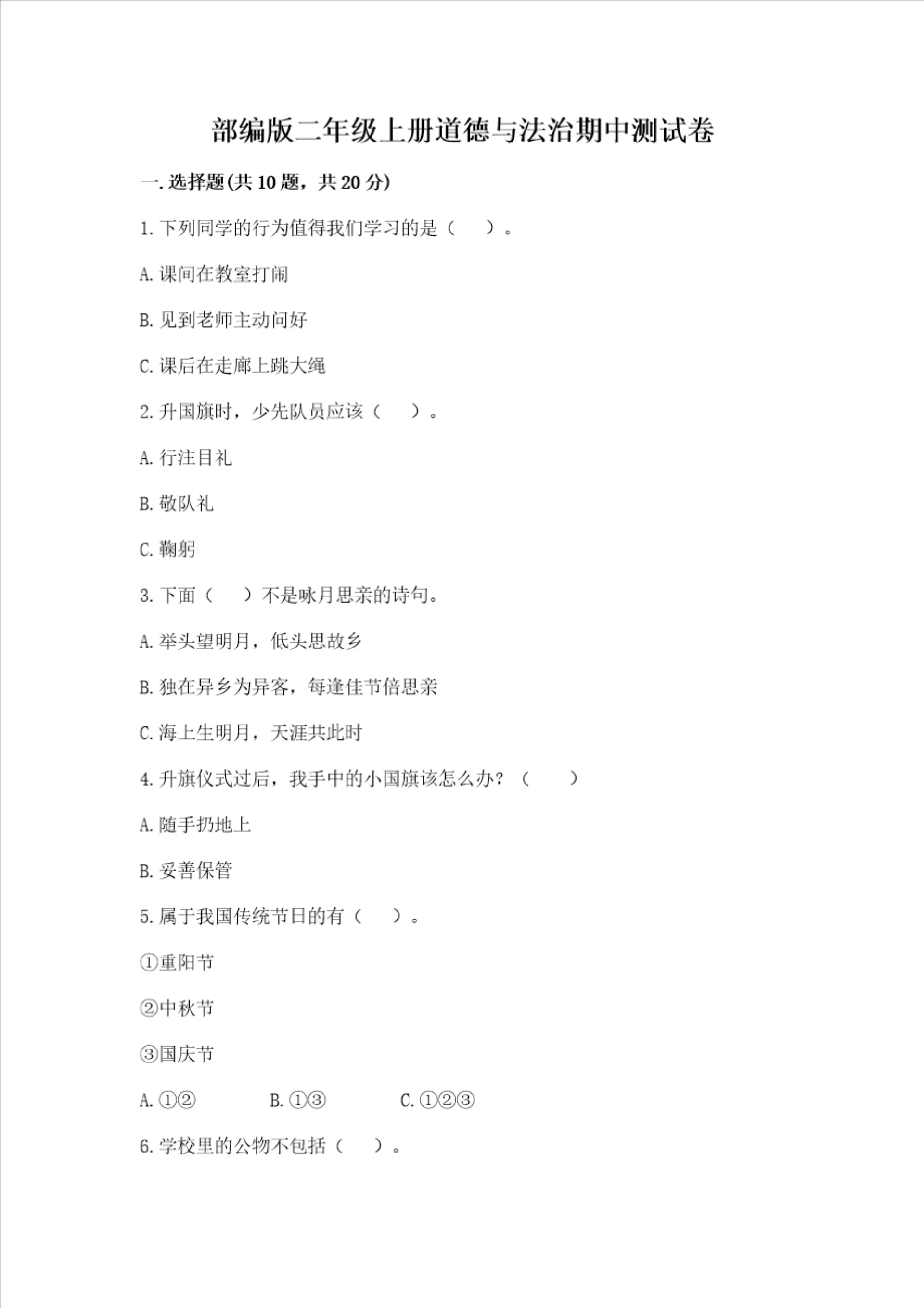 部编版二年级上册道德与法治期中测试卷

一. 选择题(共 10 题，共 20 分)

1. 下列同学的行为值得我们学习的是（　　）。

A. 课间在教室打闹

B. 见到老师主动问好

C. 课后在走廊上跳大绳

2. 升国旗时，少先队员应该（　　）。

A. 行注目礼

B. 敬队礼

C. 鞠躬

3. 下面（　　）不是咏月思亲的诗句。

A. 举头望明月，低头思故乡

B. 独在异乡为异客，每逢佳节倍思亲

C. 海上生明月，天涯共此时

4. 升旗仪式过后，我手中的小国旗该怎么办？（　　）

A. 随手扔地上

B. 妥善保管

5. 属于我国传统节日的有（　　）。

①重阳节

②中秋节

③国庆节

A. ①②　　B. ①③　　C. ①②③

6. 学校里的公物不包括（　　）。